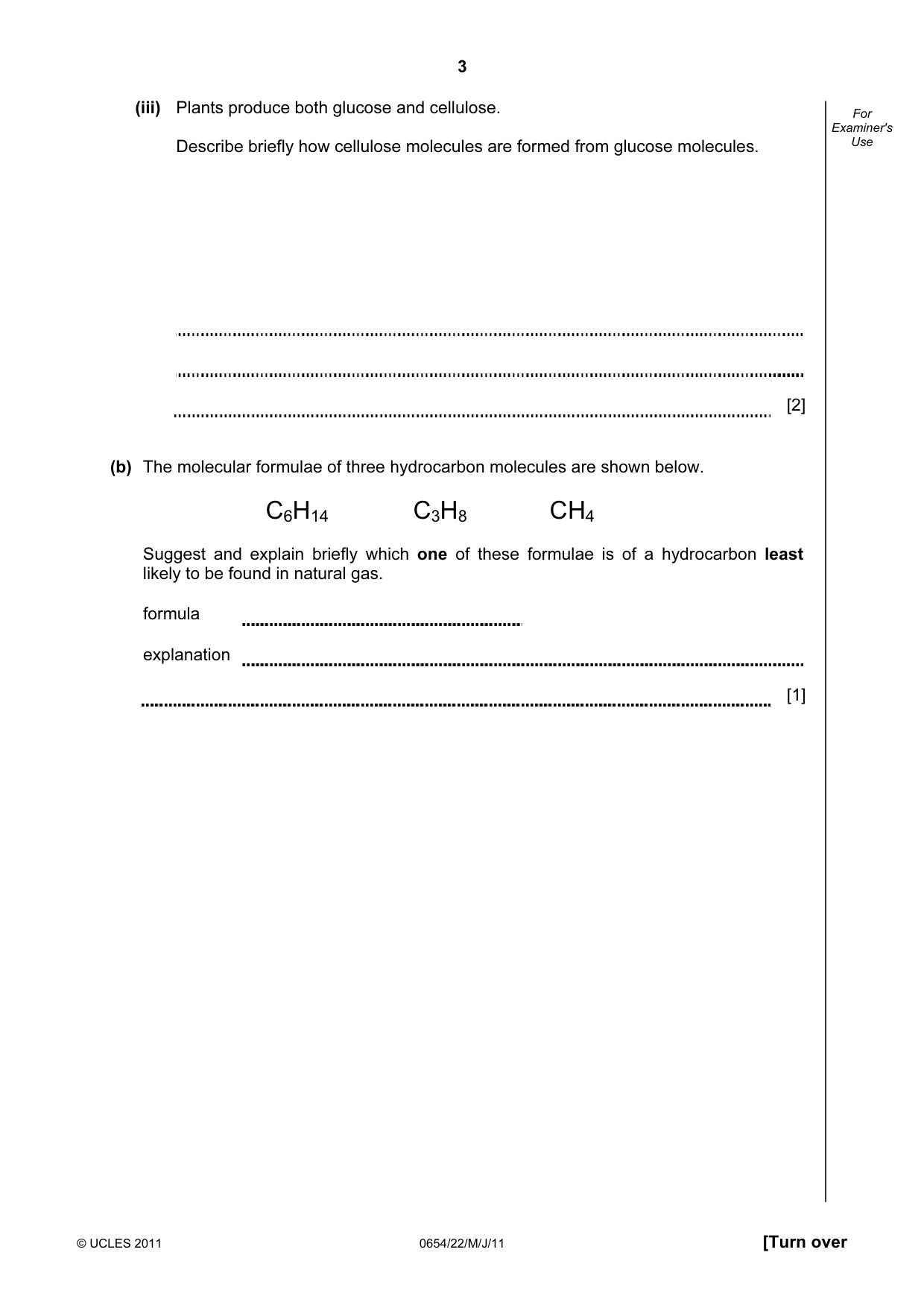 3

For Examiner's Use

(iii) Plants produce both glucose and cellulose.

Describe briefly how cellulose molecules are formed from glucose molecules.

____

____

____ [2]

(b) The molecular formulae of three hydrocarbon molecules are shown below.

$C_6H_{14}$ $C_3H_8$ $CH_4$

Suggest and explain briefly which one of these formulae is of a hydrocarbon least likely to be found in natural gas.

formula ____

explanation ____

____ [1]

© UCLES 2011 0654/22/M/J/11 [Turn over